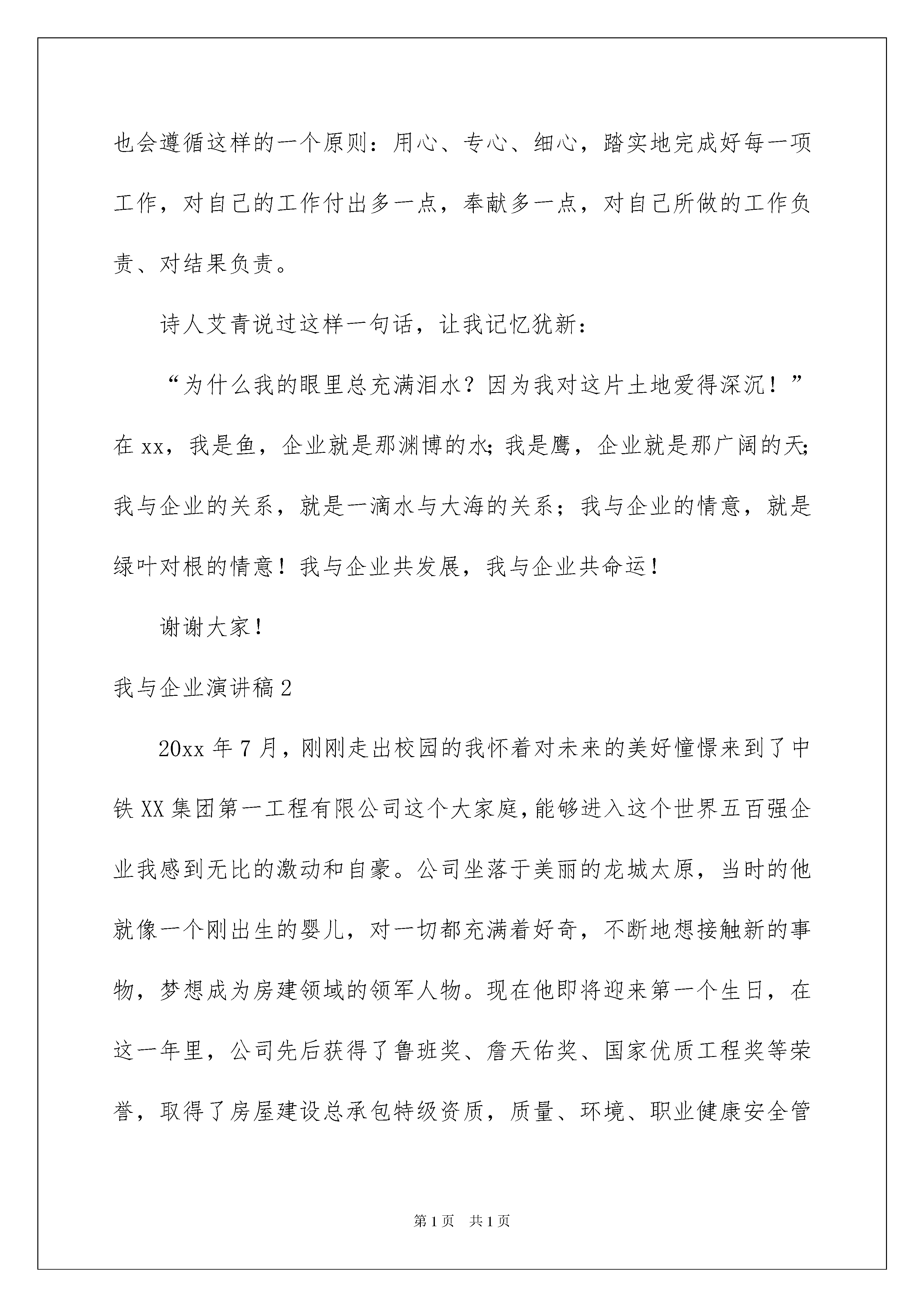 也会遵循这样的一个原则：用心、专心、细心，踏实地完成好每一项工作，对自己的工作付出多一点，奉献多一点，对自己所做的工作负责、对结果负责。

诗人艾青说过这样一句话，让我记忆犹新：

“为什么我的眼里总充满泪水？因为我对这片土地爱得深沉！”在xx，我是鱼，企业就是那渊博的水;我是鹰，企业就是那广阔的天;我与企业的关系，就是一滴水与大海的关系；我与企业的情意，就是绿叶对根的情意！我与企业共发展，我与企业共命运！

谢谢大家！

我与企业演讲稿2

20xx年7月，刚刚走出校园的我怀着对未来的美好憧憬来到了中铁XX集团第一工程有限公司这个大家庭,能够进入这个世界五百强企业我感到无比的激动和自豪。公司坐落于美丽的龙城太原，当时的他就像一个刚出生的婴儿，对一切都充满着好奇，不断地想接触新的事物，梦想成为房建领域的领军人物。现在他即将迎来第一个生日，在这一年里，公司先后获得了鲁班奖、詹天佑奖、国家优质工程奖等荣誉，取得了房屋建设总承包特级资质，质量、环境、职业健康安全管

第1页 共1页